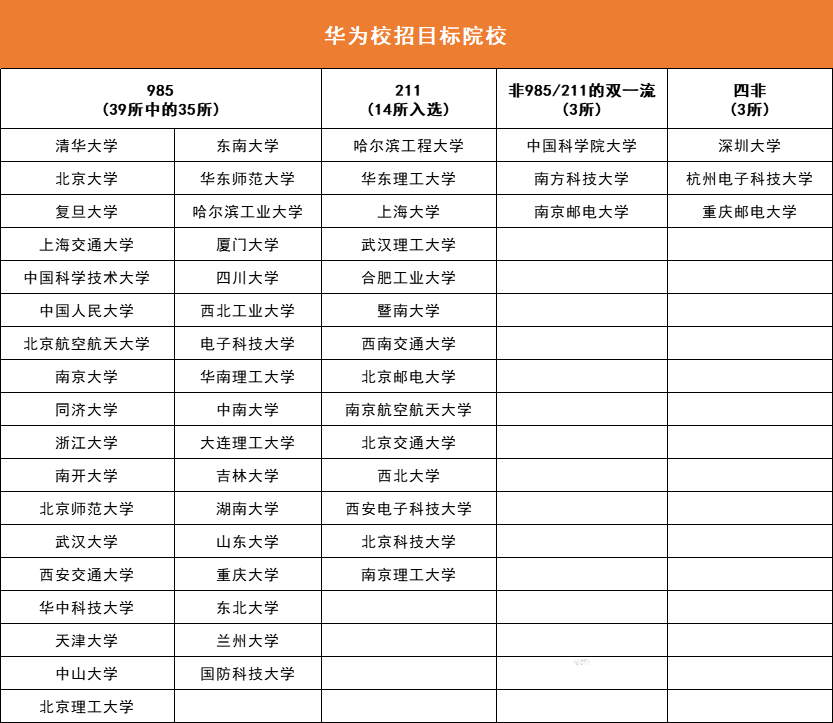 华为校招目标院校

| 985 (39所中的35所) | | 211 (14所入选) | 非985/211的双一流 (3所) | 四非 (3所) |
|---|---|---|---|---|
| 清华大学 | 东南大学 | 哈尔滨工程大学 | 中国科学院大学 | 深圳大学 |
| 北京大学 | 华东师范大学 | 华东理工大学 | 南方科技大学 | 杭州电子科技大学 |
| 复旦大学 | 哈尔滨工业大学 | 上海大学 | 南京邮电大学 | 重庆邮电大学 |
| 上海交通大学 | 厦门大学 | 武汉理工大学 | | |
| 中国科学技术大学 | 四川大学 | 合肥工业大学 | | |
| 中国人民大学 | 西北工业大学 | 暨南大学 | | |
| 北京航空航天大学 | 电子科技大学 | 西南交通大学 | | |
| 南京大学 | 华南理工大学 | 北京邮电大学 | | |
| 同济大学 | 中南大学 | 南京航空航天大学 | | |
| 浙江大学 | 大连理工大学 | 北京交通大学 | | |
| 南开大学 | 吉林大学 | 西北大学 | | |
| 北京师范大学 | 湖南大学 | 西安电子科技大学 | | |
| 武汉大学 | 山东大学 | 北京科技大学 | | |
| 西安交通大学 | 重庆大学 | 南京理工大学 | | |
| 华中科技大学 | 东北大学 | | | |
| 天津大学 | 兰州大学 | | | |
| 中山大学 | 国防科技大学 | | | |
| 北京理工大学 | | | | |